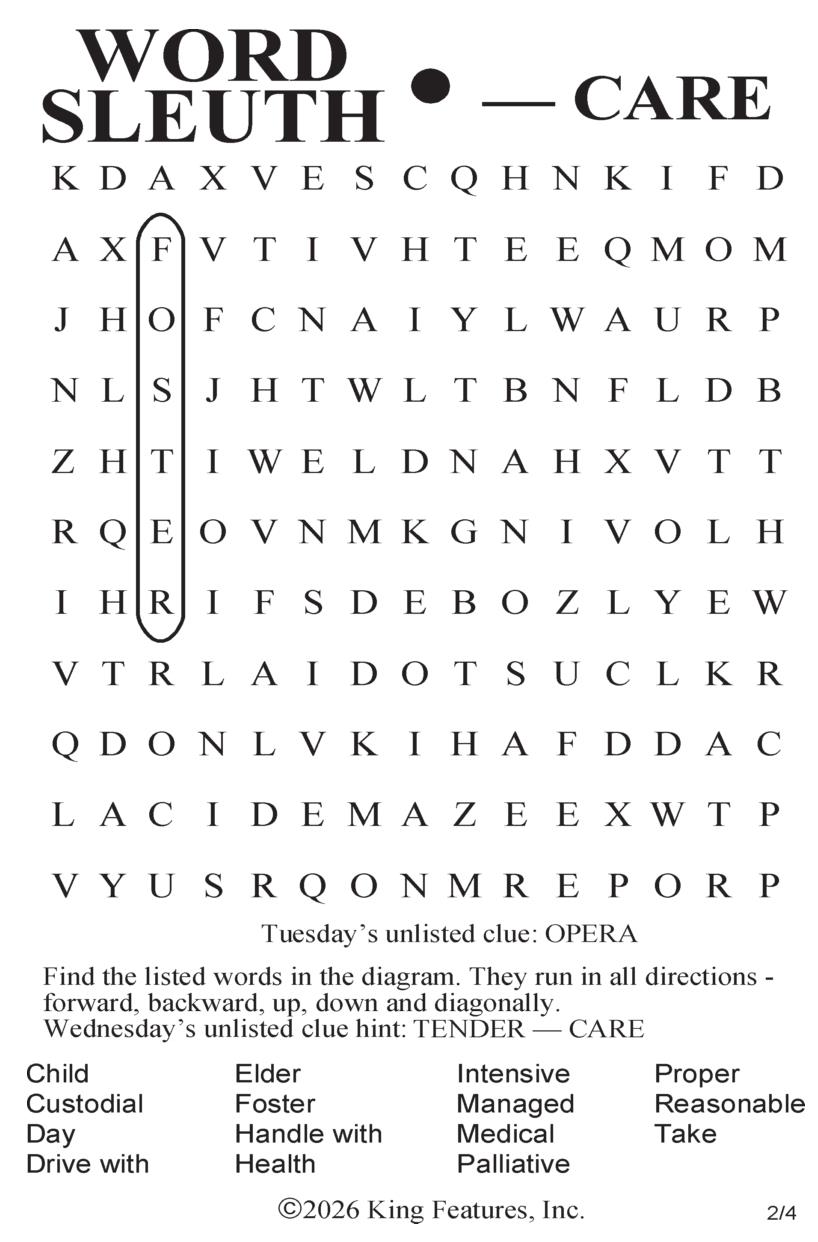 WORD SLEUTH • — CARE

K D A X V E S C Q H N K I F D
A X F V T I V H T E E Q M O M
J H O F C N A I Y L W A U R P
N L S J H T W L T B N F L D B
Z H T I W E L D N A H X V T T
R Q E O V N M K G N I V O L H
I H R I F S D E B O Z L Y E W
V T R L A I D O T S U C L K R
Q D O N L V K I H A F D D A C
L A C I D E M A Z E E X W T P
V Y U S R Q O N M R E P O R P

Tuesday's unlisted clue: OPERA

Find the listed words in the diagram. They run in all directions - forward, backward, up, down and diagonally.
Wednesday's unlisted clue hint: TENDER — CARE

Child
Custodial
Day
Drive with

Elder
Foster
Handle with
Health

Intensive
Managed
Medical
Palliative

Proper
Reasonable
Take

©2026 King Features, Inc.

2/4